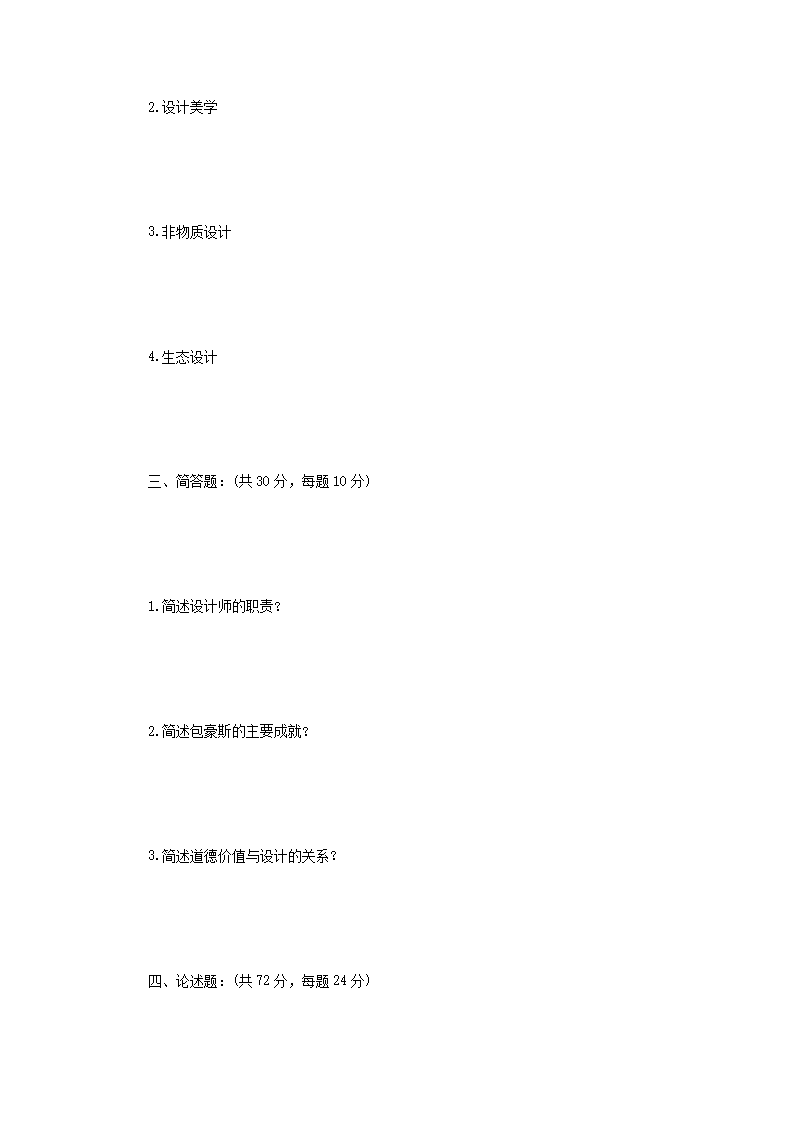 2.设计美学

3.非物质设计

4.生态设计

三、简答题：(共30分，每题10分)

1.简述设计师的职责？

2.简述包豪斯的主要成就？

3.简述道德价值与设计的关系？

四、论述题：(共72分，每题24分)